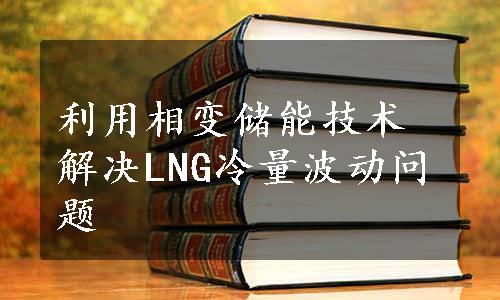 利用相变储能技术解决LNG冷量波动问题